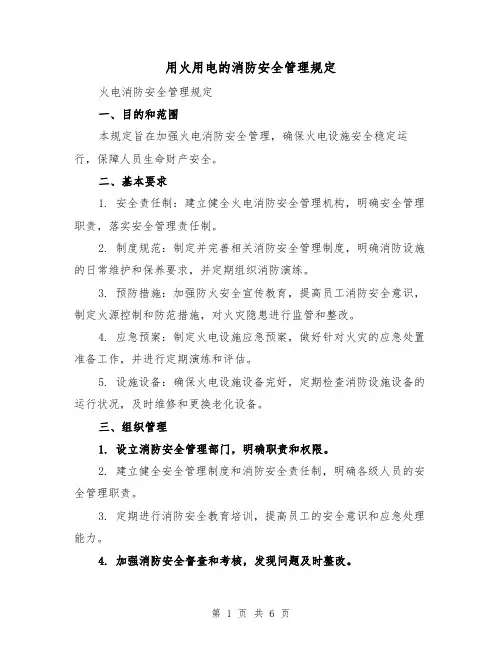 用火用电的消防安全管理规定

火电消防安全管理规定

一、目的和范围

本规定旨在加强火电消防安全管理，确保火电设施安全稳定运行，保障人员生命财产安全。

二、基本要求

1. 安全责任制：建立健全火电消防安全管理机构，明确安全管理职责，落实安全管理责任制。

2. 制度规范：制定并完善相关消防安全管理制度，明确消防设施的日常维护和保养要求，并定期组织消防演练。

3. 预防措施：加强防火安全宣传教育，提高员工消防安全意识，制定火源控制和防范措施，对火灾隐患进行监管和整改。

4. 应急预案：制定火电设施应急预案，做好针对火灾的应急处置准备工作，并进行定期演练和评估。

5. 设施设备：确保火电设施设备完好，定期检查消防设施设备的运行状况，及时维修和更换老化设备。

三、组织管理

1. 设立消防安全管理部门，明确职责和权限。

2. 建立健全安全管理制度和消防安全责任制，明确各级人员的安全管理职责。

3. 定期进行消防安全教育培训，提高员工的安全意识和应急处理能力。

4. 加强消防安全督查和考核，发现问题及时整改。

第 1 页 共 6 页